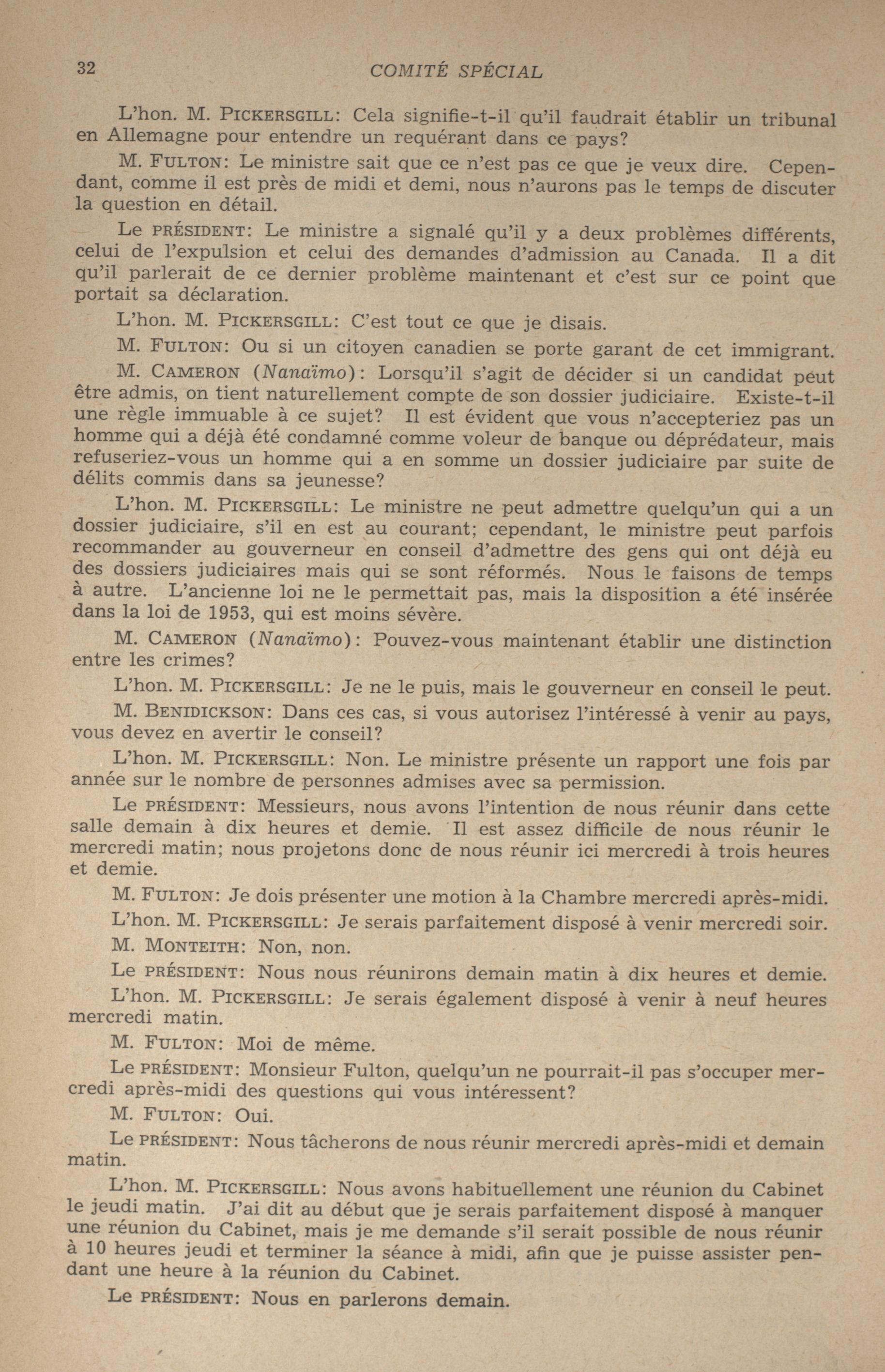 32 COMITÉ SPÉCIAL

L'hon. M. PICKERSGILL: Cela signifie-t-il qu'il faudrait établir un tribunal en Allemagne pour entendre un requérant dans ce pays?

M. FULTON: Le ministre sait que ce n'est pas ce que je veux dire. Cependant, comme il est près de midi et demi, nous n'aurons pas le temps de discuter la question en détail.

Le PRÉSIDENT: Le ministre a signalé qu'il y a deux problèmes différents, celui de l'expulsion et celui des demandes d'admission au Canada. Il a dit qu'il parlerait de ce dernier problème maintenant et c'est sur ce point que portait sa déclaration.

L'hon. M. PICKERSGILL: C'est tout ce que je disais.

M. FULTON: Ou si un citoyen canadien se porte garant de cet immigrant.

M. CAMERON (Nanaïmo): Lorsqu'il s'agit de décider si un candidat peut être admis, on tient naturellement compte de son dossier judiciaire. Existe-t-il une règle immuable à ce sujet? Il est évident que vous n'accepteriez pas un homme qui a déjà été condamné comme voleur de banque ou déprédateur, mais refuseriez-vous un homme qui a en somme un dossier judiciaire par suite de délits commis dans sa jeunesse?

L'hon. M. PICKERSGILL: Le ministre ne peut admettre quelqu'un qui a un dossier judiciaire, s'il en est au courant; cependant, le ministre peut parfois recommander au gouverneur en conseil d'admettre des gens qui ont déjà eu des dossiers judiciaires mais qui se sont réformés. Nous le faisons de temps à autre. L'ancienne loi ne le permettait pas, mais la disposition a été insérée dans la loi de 1953, qui est moins sévère.

M. CAMERON (Nanaïmo): Pouvez-vous maintenant établir une distinction entre les crimes?

L'hon. M. PICKERSGILL: Je ne le puis, mais le gouverneur en conseil le peut.

M. BENIDICKSON: Dans ces cas, si vous autorisez l'intéressé à venir au pays, vous devez en avertir le conseil?

L'hon. M. PICKERSGILL: Non. Le ministre présente un rapport une fois par année sur le nombre de personnes admises avec sa permission.

Le PRÉSIDENT: Messieurs, nous avons l'intention de nous réunir dans cette salle demain à dix heures et demie. Il est assez difficile de nous réunir le mercredi matin; nous projetons donc de nous réunir ici mercredi à trois heures et demie.

M. FULTON: Je dois présenter une motion à la Chambre mercredi après-midi.

L'hon. M. PICKERSGILL: Je serais parfaitement disposé à venir mercredi soir.

M. MONTEITH: Non, non.

Le PRÉSIDENT: Nous nous réunirons demain matin à dix heures et demie.

L'hon. M. PICKERSGILL: Je serais également disposé à venir à neuf heures mercredi matin.

M. FULTON: Moi de même.

Le PRÉSIDENT: Monsieur Fulton, quelqu'un ne pourrait-il pas s'occuper mercredi après-midi des questions qui vous intéressent?

M. FULTON: Oui.

Le PRÉSIDENT: Nous tâcherons de nous réunir mercredi après-midi et demain matin.

L'hon. M. PICKERSGILL: Nous avons habituellement une réunion du Cabinet le jeudi matin. J'ai dit au début que je serais parfaitement disposé à manquer une réunion du Cabinet, mais je me demande s'il serait possible de nous réunir à 10 heures jeudi et terminer la séance à midi, afin que je puisse assister pendant une heure à la réunion du Cabinet.

Le PRÉSIDENT: Nous en parlerons demain.